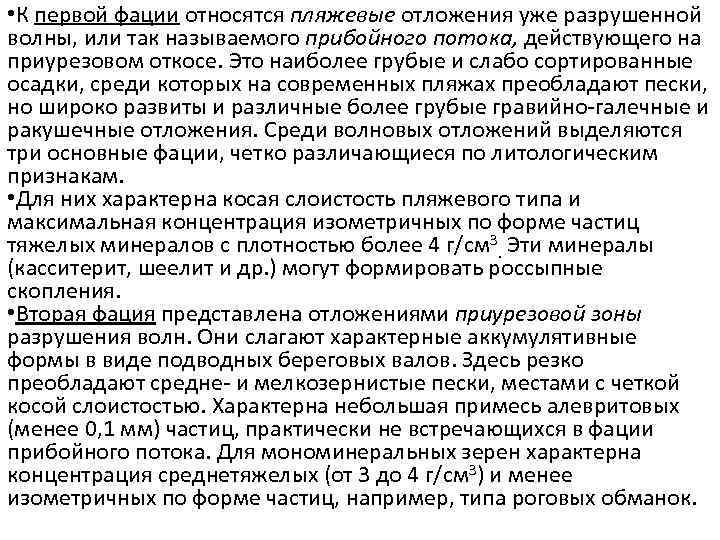 •К первой фации относятся пляжевые отложения уже разрушенной волны, или так называемого прибойного потока, действующего на приурезовом откосе. Это наиболее грубые и слабо сортированные осадки, среди которых на современных пляжах преобладают пески, но широко развиты и различные более грубые гравийно-галечные и ракушечные отложения. Среди волновых отложений выделяются три основные фации, четко различающиеся по литологическим признакам.
•Для них характерна косая слоистость пляжевого типа и максимальная концентрация изометричных по форме частиц тяжелых минералов с плотностью более 4 г/см$^3$. Эти минералы (касситерит, шеелит и др.) могут формировать россыпные скопления.
•Вторая фация представлена отложениями приурезовой зоны разрушения волн. Они слагают характерные аккумулятивные формы в виде подводных береговых валов. Здесь резко преобладают средне- и мелкозернистые пески, местами с четкой косой слоистостью. Характерна небольшая примесь алевритовых (менее 0,1 мм) частиц, практически не встречающихся в фации прибойного потока. Для мономинеральных зерен характерна концентрация среднетяжелых (от 3 до 4 г/см$^3$) и менее изометричных по форме частиц, например, типа роговых обманок.